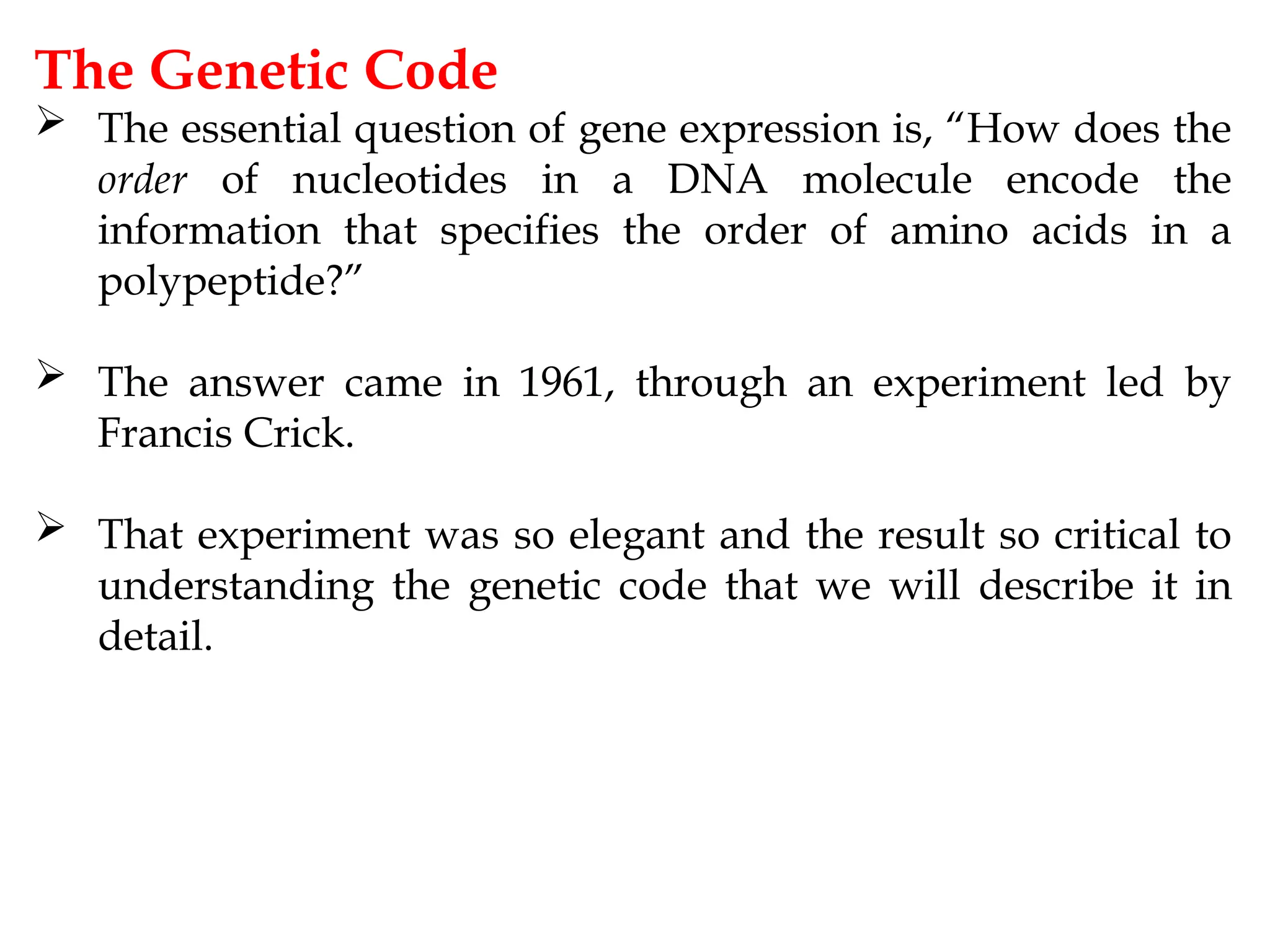 The Genetic Code

➢ The essential question of gene expression is, “How does the order of nucleotides in a DNA molecule encode the information that specifies the order of amino acids in a polypeptide?”

➢ The answer came in 1961, through an experiment led by Francis Crick.

➢ That experiment was so elegant and the result so critical to understanding the genetic code that we will describe it in detail.